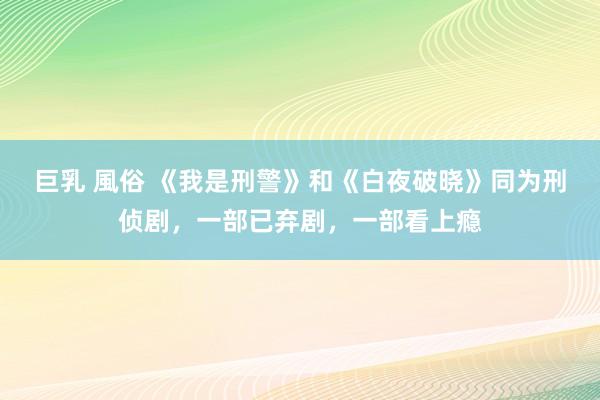 巨乳 風俗 《我是刑警》和《白夜破晓》同为刑侦剧，一部已弃剧，一部看上瘾